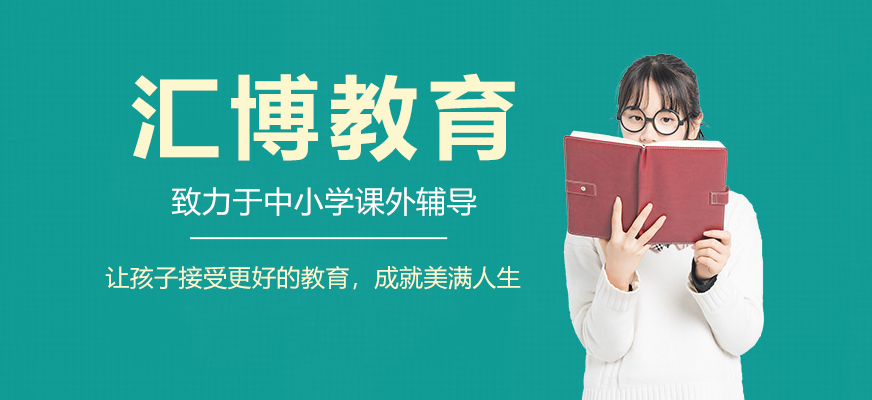 汇博教育

致力于中小学课外辅导

让孩子接受更好的教育，成就美满人生